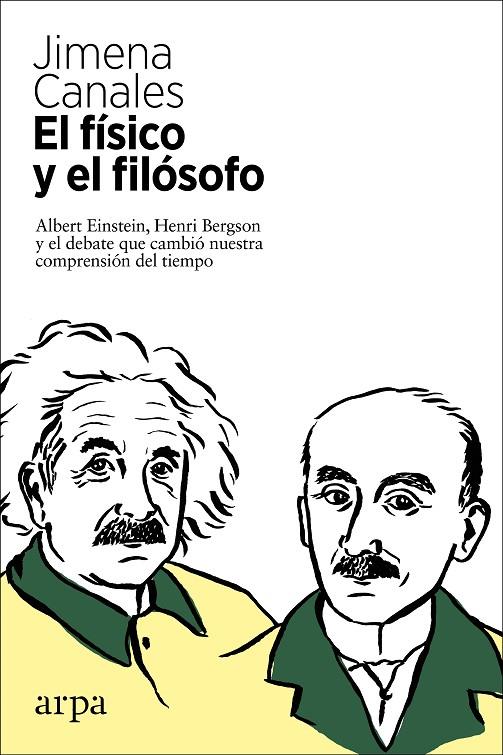 Jimena Canales

El físico y el filósofo

Albert Einstein, Henri Bergson y el debate que cambió nuestra comprensión del tiempo

arpa